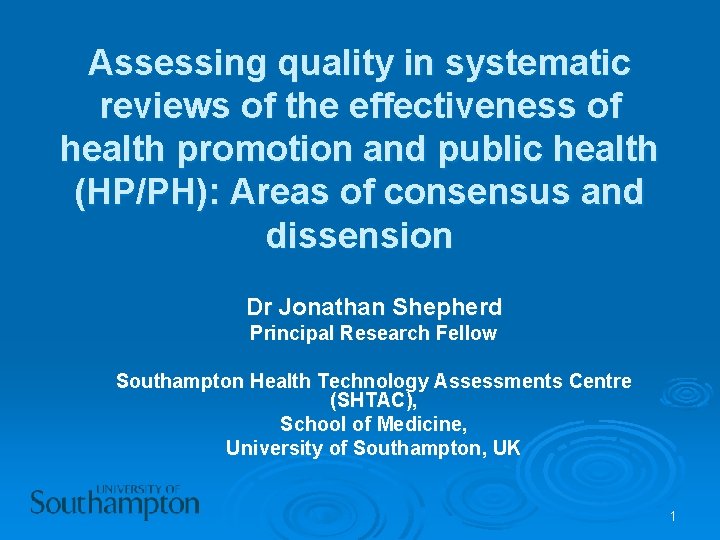 Assessing quality in systematic reviews of the effectiveness of health promotion and public health (HP/PH): Areas of consensus and dissension

Dr Jonathan Shepherd
Principal Research Fellow

Southampton Health Technology Assessments Centre (SHTAC),
School of Medicine,
University of Southampton, UK

UNIVERSITY OF
Southampton

1